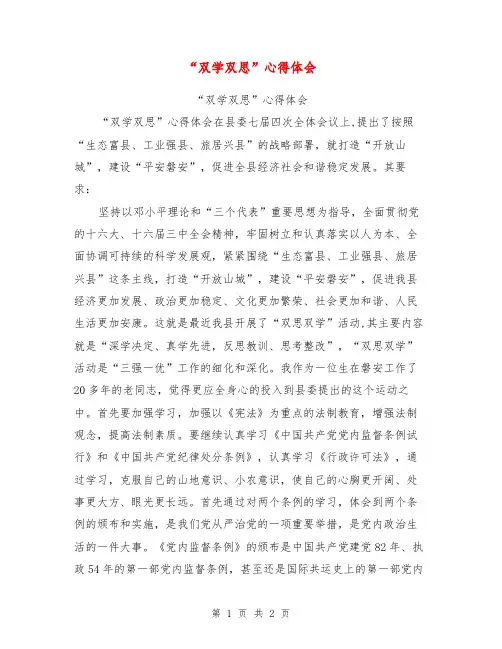 “双学双思”心得体会

“双学双思”心得体会

“双学双思”心得体会在县委七届四次全体会议上,提出了按照“生态富县、工业强县、旅居兴县”的战略部署,就打造“开放山城”,建设“平安磐安”,促进全县经济社会和谐稳定发展。其要求:

坚持以邓小平理论和“三个代表”重要思想为指导,全面贯彻党的十六大、十六届三中全会精神,牢固树立和认真落实以人为本、全面协调可持续的科学发展观,紧紧围绕“生态富县、工业强县、旅居兴县”这条主线,打造“开放山城”,建设“平安磐安”,促进我县经济更加发展、政治更加稳定、文化更加繁荣、社会更加和谐、人民生活更加安康。这就是最近我县开展了“双思双学”活动.其主要内容就是“深学决定、真学先进,反思教训、思考整改”,“双思双学”活动是“三强一优”工作的细化和深化。我作为一位生在磐安工作了20多年的老同志,觉得更应全身心的投入到县委提出的这个运动之中。首先要加强学习,加强以《宪法》为重点的法制教育,增强法制观念,提高法制素质。要继续认真学习《中国共产党党内监督条例试行》和《中国共产党纪律处分条例》,认真学习《行政许可法》,通过学习,克服自己的山地意识、小农意识,使自己的心胸更开阔、处事更大方、眼光更长远。首先通过对两个条例的学习,体会到两个条例的颁布和实施,是我们党从严治党的一项重要举措,是党内政治生活的一件大事。《党内监督条例》的颁布是中国共产党建党82年、执政54年的第一部党内监督条例,甚至还是国际共运史上的第一部党内

第 1 页 共 2 页